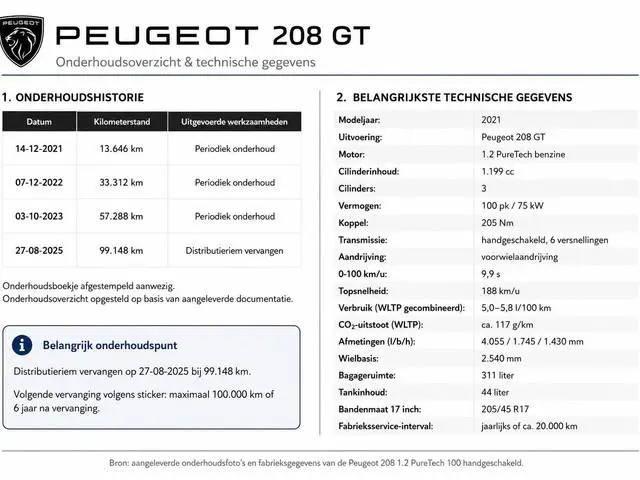 PEUGEOT 208 GT
Onderhoudsoverzicht & technische gegevens

1. ONDERHOUDSHISTORIE

| Datum | Kilometerstand | Uitgevoerde werkzaamheden |
|---|---|---|
| 14-12-2021 | 13.646 km | Periodiek onderhoud |
| 07-12-2022 | 33.312 km | Periodiek onderhoud |
| 03-10-2023 | 57.288 km | Periodiek onderhoud |
| 27-08-2025 | 99.148 km | Distributieriem vervangen |

Onderhoudsboekje afgestempeld aanwezig.
Onderhoudsoverzicht opgesteld op basis van aangeleverde documentatie.

Belangrijk onderhoudspunt

Distributieriem vervangen op 27-08-2025 bij 99.148 km.

Volgende vervanging volgens sticker: maximaal 100.000 km of 6 jaar na vervanging.

2. BELANGRIJKSTE TECHNISCHE GEGEVENS

| | |
|---|---|
| Modeljaar: | 2021 |
| Uitvoering: | Peugeot 208 GT |
| Motor: | 1.2 PureTech benzine |
| Cilinderinhoud: | 1.199 cc |
| Cilinders: | 3 |
| Vermogen: | 100 pk / 75 kW |
| Koppel: | 205 Nm |
| Transmissie: | handgeschakeld, 6 versnellingen |
| Aandrijving: | voorwielaandrijving |
| 0-100 km/u: | 9,9 s |
| Topsnelheid: | 188 km/u |
| Verbruik (WLTP gecombineerd): | 5,0–5,8 l/100 km |
| $CO_2$-uitstoot (WLTP): | ca. 117 g/km |
| Afmetingen (l/b/h): | 4.055 / 1.745 / 1.430 mm |
| Wielbasis: | 2.540 mm |
| Bagageruimte: | 311 liter |
| Tankinhoud: | 44 liter |
| Bandenmaat 17 inch: | 205/45 R17 |
| Fabrieksservice-interval: | jaarlijks of ca. 20.000 km |

Bron: aangeleverde onderhoudsfoto's en fabrieksgegevens van de Peugeot 208 1.2 PureTech 100 handgeschakeld.